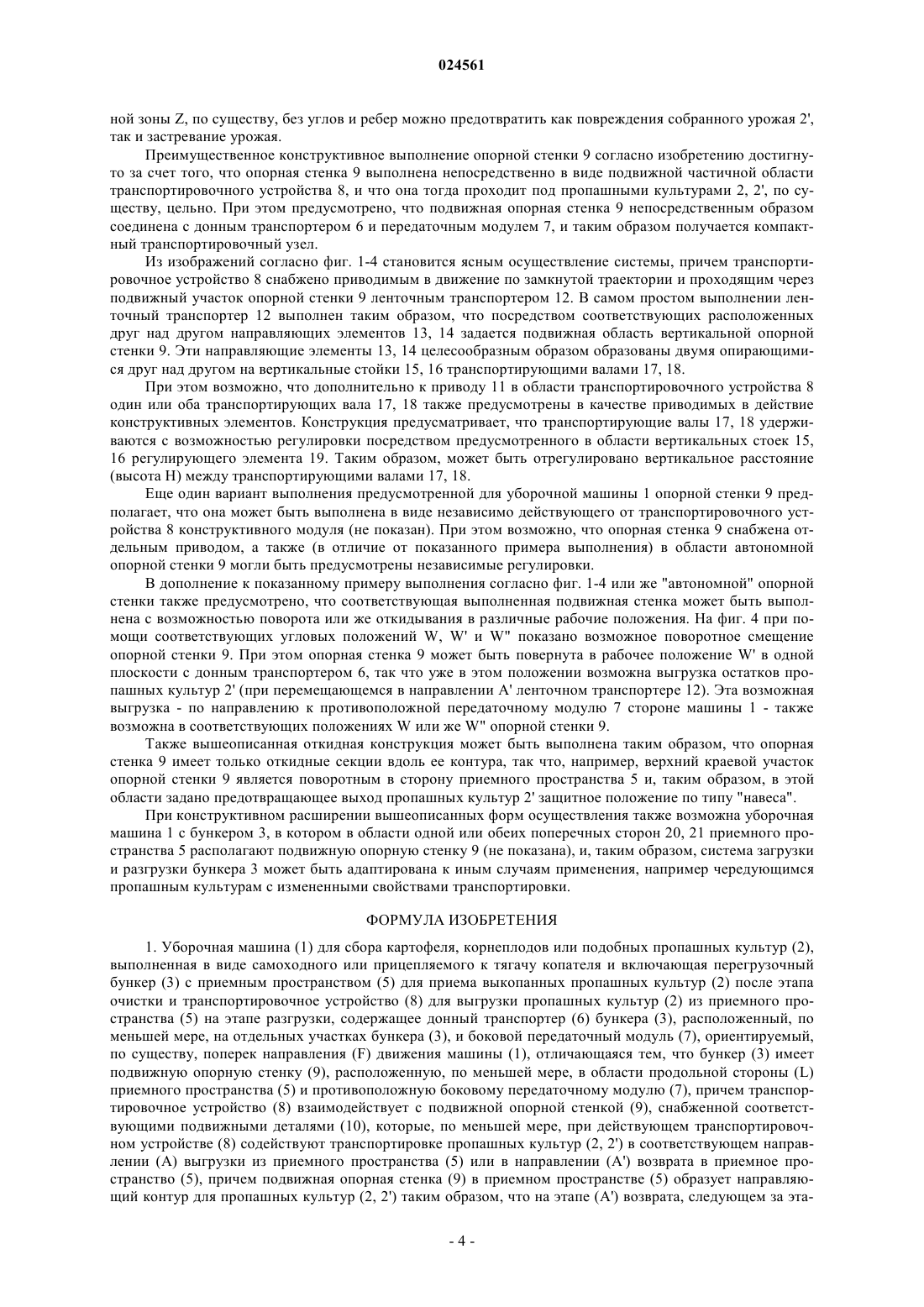 024561

ной зоны Z, по существу, без углов и ребер можно предотвратить как повреждения собранного урожая 2', так и застревание урожая.

Преимущественное конструктивное выполнение опорной стенки 9 согласно изобретению достигнуто за счет того, что опорная стенка 9 выполнена непосредственно в виде подвижной частичной области транспортировочного устройства 8, и что она тогда проходит под пропашными культурами 2, 2', по существу, цельно. При этом предусмотрено, что подвижная опорная стенка 9 непосредственным образом соединена с донным транспортером 6 и передаточным модулем 7, и таким образом получается компактный транспортировочный узел.

Из изображений согласно фиг. 1-4 становится ясным осуществление системы, причем транспортировочное устройство 8 снабжено приводимым в движение по замкнутой траектории и проходящим через подвижный участок опорной стенки 9 ленточным транспортером 12. В самом простом выполнении ленточный транспортер 12 выполнен таким образом, что посредством соответствующих расположенных друг над другом направляющих элементов 13, 14 задается подвижная область вертикальной опорной стенки 9. Эти направляющие элементы 13, 14 целесообразным образом образованы двумя опирающимися друг над другом на вертикальные стойки 15, 16 транспортирующими валами 17, 18.

При этом возможно, что дополнительно к приводу 11 в области транспортировочного устройства 8 один или оба транспортирующих вала 17, 18 также предусмотрены в качестве приводимых в действие конструктивных элементов. Конструкция предусматривает, что транспортирующие валы 17, 18 удерживаются с возможностью регулировки посредством предусмотренного в области вертикальных стоек 15, 16 регулирующего элемента 19. Таким образом, может быть отрегулировано вертикальное расстояние (высота H) между транспортирующими валами 17, 18.

Еще один вариант выполнения предусмотренной для уборочной машины 1 опорной стенки 9 предполагает, что она может быть выполнена в виде независимо действующего от транспортировочного устройства 8 конструктивного модуля (не показан). При этом возможно, что опорная стенка 9 снабжена отдельным приводом, а также (в отличие от показанного примера выполнения) в области автономной опорной стенки 9 могли быть предусмотрены независимые регулировки.

В дополнение к показанному примеру выполнения согласно фиг. 1-4 или же "автономной" опорной стенки также предусмотрено, что соответствующая выполненная подвижная стенка может быть выполнена с возможностью поворота или же откидывания в различные рабочие положения. На фиг. 4 при помощи соответствующих угловых положений W, W' и W" показано возможное поворотное смещение опорной стенки 9. При этом опорная стенка 9 может быть повернута в рабочее положение W' в одной плоскости с донным транспортером 6, так что уже в этом положении возможна выгрузка остатков пропашных культур 2' (при перемещающемся в направлении A' ленточном транспортере 12). Эта возможная выгрузка - по направлению к противоположной передаточному модулю 7 стороне машины 1 - также возможна в соответствующих положениях W или же W" опорной стенки 9.

Также вышеописанная откидная конструкция может быть выполнена таким образом, что опорная стенка 9 имеет только откидные секции вдоль ее контура, так что, например, верхний краевой участок опорной стенки 9 является поворотным в сторону приемного пространства 5 и, таким образом, в этой области задано предотвращающее выход пропашных культур 2' защитное положение по типу "навеса".

При конструктивном расширении вышеописанных форм осуществления также возможна уборочная машина 1 с бункером 3, в котором в области одной или обеих поперечных сторон 20, 21 приемного пространства 5 располагают подвижную опорную стенку 9 (не показана), и, таким образом, система загрузки и разгрузки бункера 3 может быть адаптирована к иным случаям применения, например чередующимся пропашным культурам с измененными свойствами транспортировки.

ФОРМУЛА ИЗОБРЕТЕНИЯ

1. Уборочная машина (1) для сбора картофеля, корнеплодов или подобных пропашных культур (2), выполненная в виде самоходного или прицепляемого к тягачу копателя и включающая перегрузочный бункер (3) с приемным пространством (5) для приема выкопанных пропашных культур (2) после этапа очистки и транспортировочное устройство (8) для выгрузки пропашных культур (2) из приемного пространства (5) на этапе разгрузки, содержащее донный транспортер (6) бункера (3), расположенный, по меньшей мере, на отдельных участках бункера (3), и боковой передаточный модуль (7), ориентируемый, по существу, поперек направления (F) движения машины (1), отличающаяся тем, что бункер (3) имеет подвижную опорную стенку (9), расположенную, по меньшей мере, в области продольной стороны (L) приемного пространства (5) и противоположную боковому передаточному модулю (7), причем транспортировочное устройство (8) взаимодействует с подвижной опорной стенкой (9), снабженной соответствующими подвижными деталями (10), которые, по меньшей мере, при действующем транспортировочном устройстве (8) содействуют транспортировке пропашных культур (2, 2') в соответствующем направлении (A) выгрузки из приемного пространства (5) или в направлении (A') возврата в приемное пространство (5), причем подвижная опорная стенка (9) в приемном пространстве (5) образует направляющий контур для пропашных культур (2, 2') таким образом, что на этапе (A') возврата, следующем за эта-

- 4 -